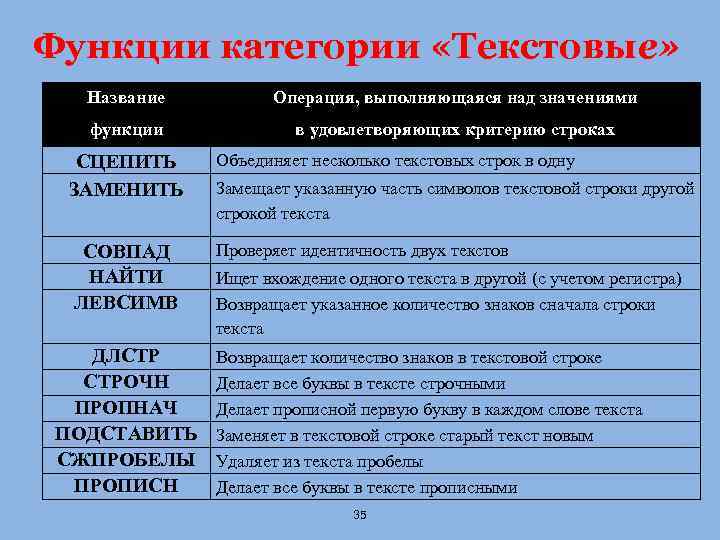 Функции категории «Текстовые»

| Название функции | Операция, выполняющаяся над значениями в удовлетворяющих критерию строках |
|---|---|
| СЦЕПИТЬ | Объединяет несколько текстовых строк в одну |
| ЗАМЕНИТЬ | Замещает указанную часть символов текстовой строки другой строкой текста |
| СОВПАД | Проверяет идентичность двух текстов |
| НАЙТИ | Ищет вхождение одного текста в другой (с учетом регистра) |
| ЛЕВСИМВ | Возвращает указанное количество знаков сначала строки текста |
| ДЛСТР | Возвращает количество знаков в текстовой строке |
| СТРОЧН | Делает все буквы в тексте строчными |
| ПРОПНАЧ | Делает прописной первую букву в каждом слове текста |
| ПОДСТАВИТЬ | Заменяет в текстовой строке старый текст новым |
| СЖПРОБЕЛЫ | Удаляет из текста пробелы |
| ПРОПИСН | Делает все буквы в тексте прописными |

35